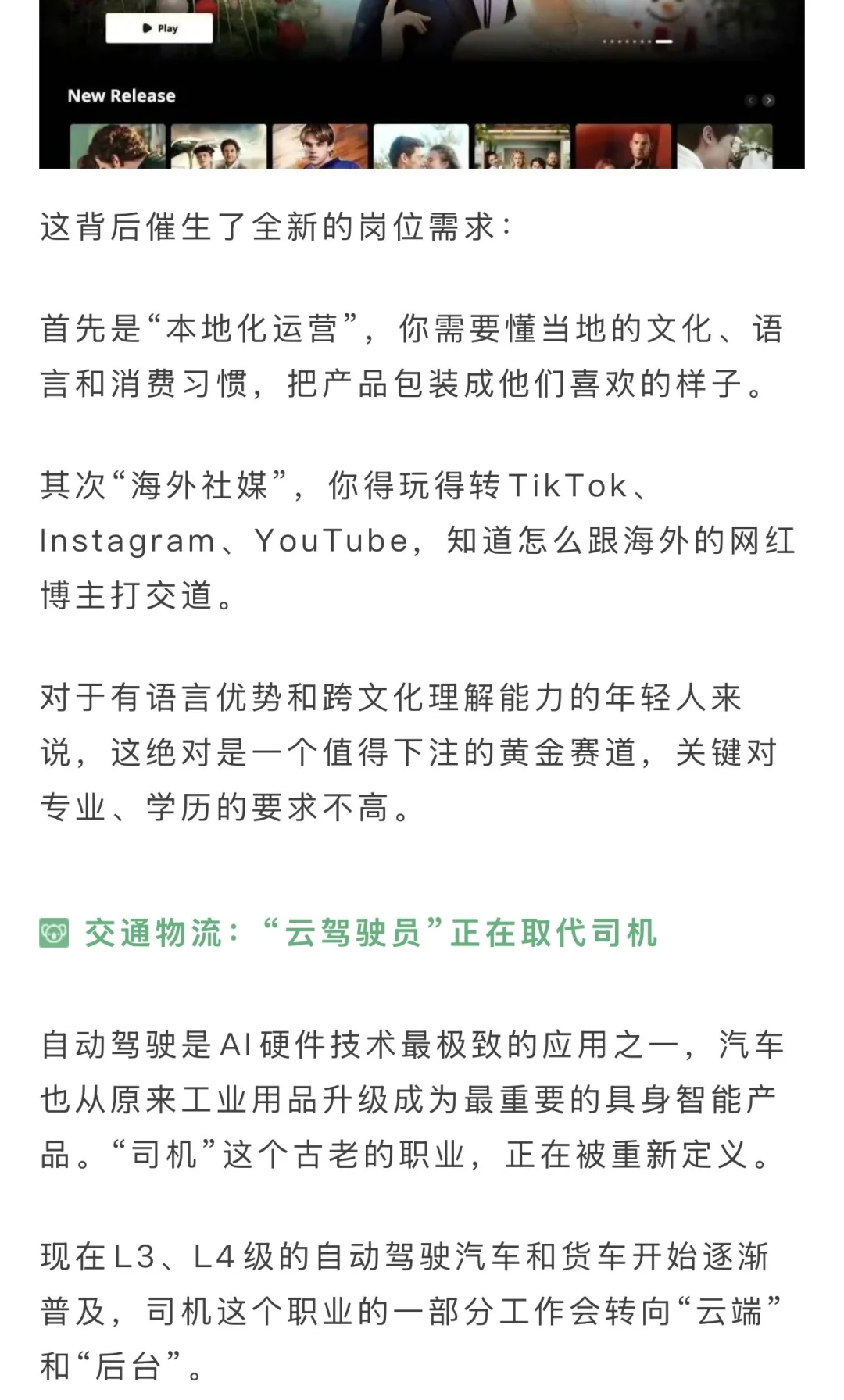 Play

New Release

这背后催生了全新的岗位需求：

首先是“本地化运营”，你需要懂当地的文化、语言和消费习惯，把产品包装成他们喜欢的样子。

其次“海外社媒”，你得玩得转TikTok、Instagram、YouTube，知道怎么跟海外的网红博主打交道。

对于有语言优势和跨文化理解能力的年轻人来说，这绝对是一个值得下注的黄金赛道，关键对专业、学历的要求不高。

交通物流：“云驾驶员”正在取代司机

自动驾驶是AI硬件技术最极致的应用之一，汽车也从原来工业用品升级成为最重要的具身智能产品。“司机”这个古老的职业，正在被重新定义。

现在L3、L4级的自动驾驶汽车和货车开始逐渐普及，司机这个职业的一部分工作会转向“云端”和“后台”。